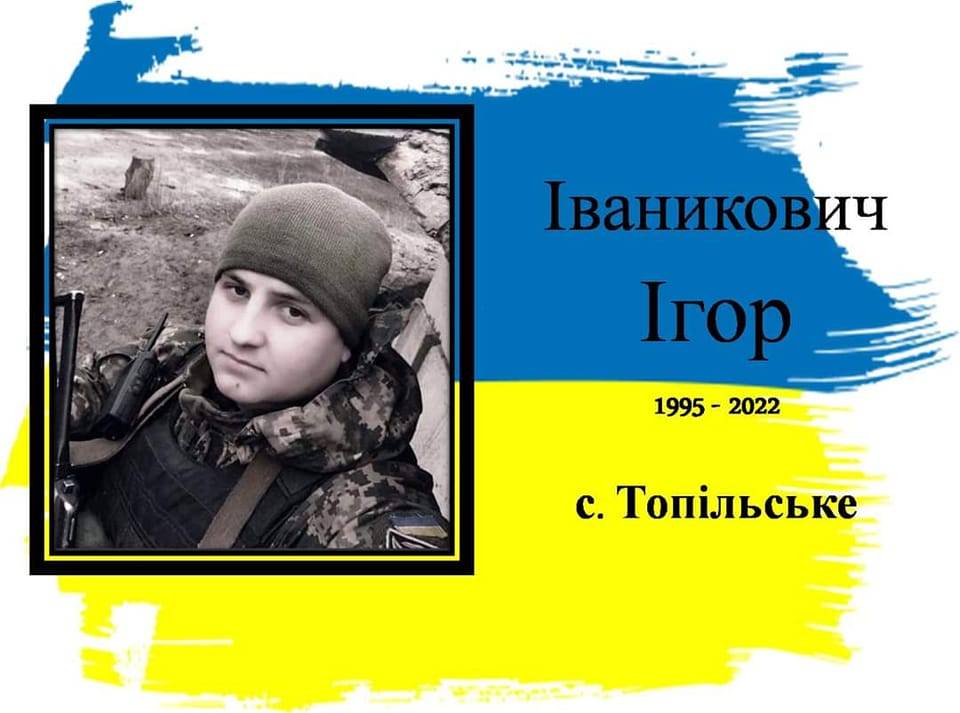 Іваникович
Ігор

1995 - 2022

с. Топільське